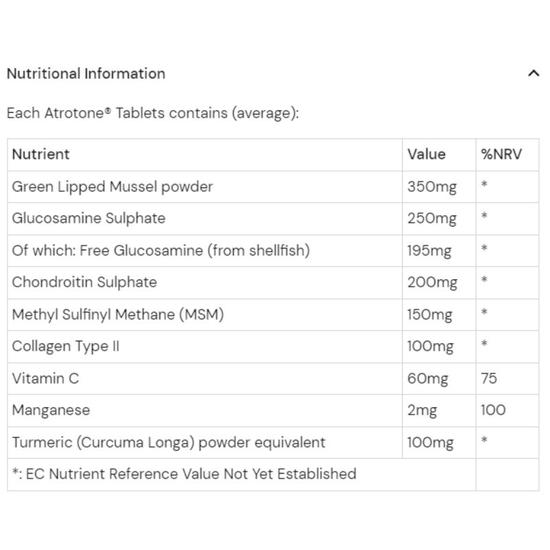 Nutritional Information

Each Atrotone® Tablets contains (average):

| Nutrient | Value | %NRV |
|---|---|---|
| Green Lipped Mussel powder | 350mg | * |
| Glucosamine Sulphate | 250mg | * |
| Of which: Free Glucosamine (from shellfish) | 195mg | * |
| Chondroitin Sulphate | 200mg | * |
| Methyl Sulfinyl Methane (MSM) | 150mg | * |
| Collagen Type II | 100mg | * |
| Vitamin C | 60mg | 75 |
| Manganese | 2mg | 100 |
| Turmeric (Curcuma Longa) powder equivalent | 100mg | * |
| *: EC Nutrient Reference Value Not Yet Established | | |